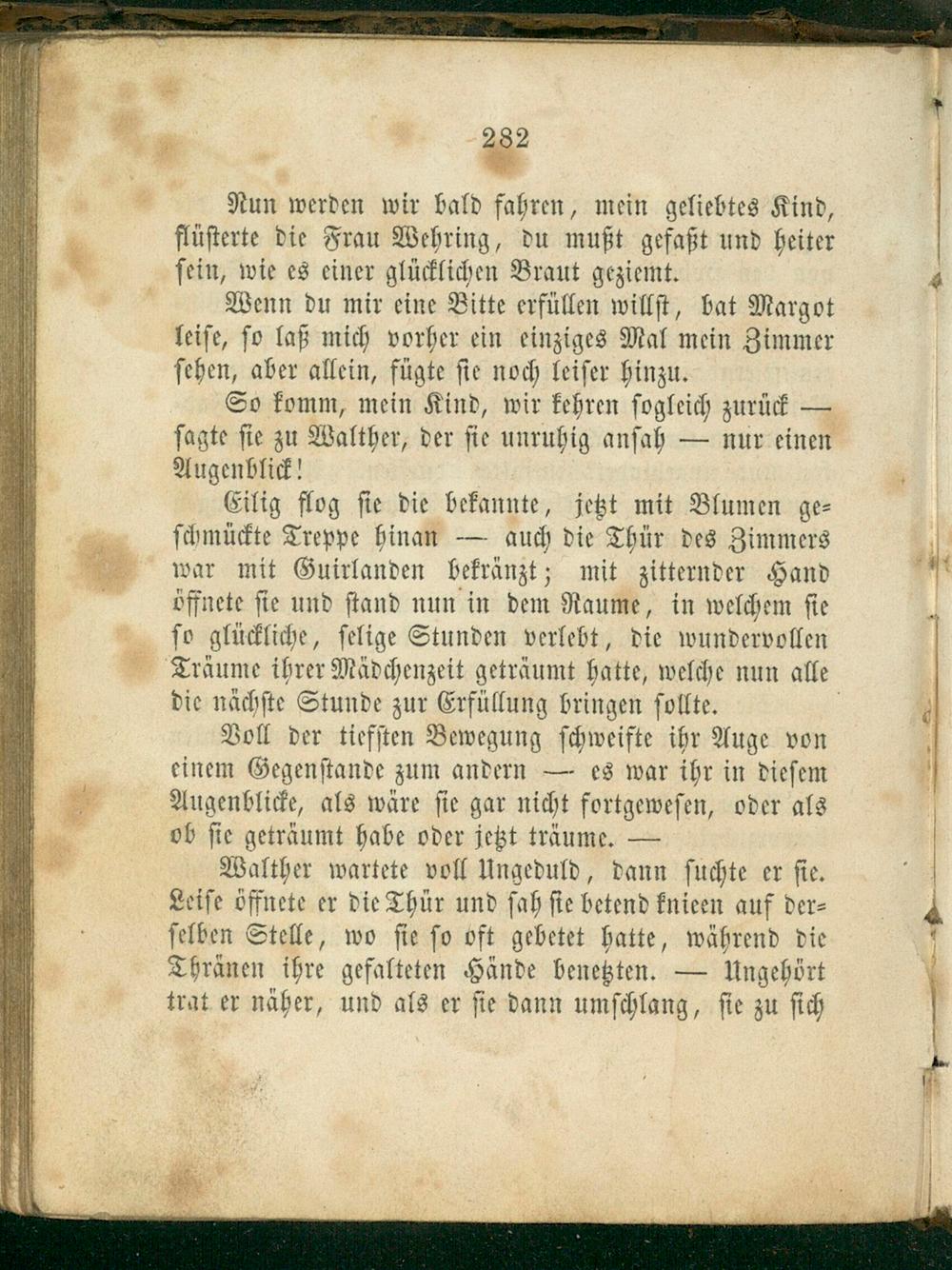 282

Nun werden wir bald fahren, mein geliebtes Kind, flüsterte die Frau Wehring, du mußt gefaßt und heiter sein, wie es einer glücklichen Braut geziemt.

Wenn du mir eine Bitte erfüllen willst, bat Margot leise, so laß mich vorher ein einziges Mal mein Zimmer sehen, aber allein, fügte sie noch leiser hinzu.

So komm, mein Kind, wir kehren sogleich zurück — sagte sie zu Walther, der sie unruhig ansah — nur einen Augenblick!

Eilig flog sie die bekannte, jetzt mit Blumen geschmückte Treppe hinan — auch die Thür des Zimmers war mit Guirlanden bekränzt; mit zitternder Hand öffnete sie und stand nun in dem Raume, in welchem sie so glückliche, selige Stunden verlebt, die wundervollen Träume ihrer Mädchenzeit geträumt hatte, welche nun alle die nächste Stunde zur Erfüllung bringen sollte.

Voll der tiefsten Bewegung schweifte ihr Auge von einem Gegenstande zum andern — es war ihr in diesem Augenblicke, als wäre sie gar nicht fortgewesen, oder als ob sie geträumt habe oder jetzt träume. —

Walther wartete voll Ungeduld, dann suchte er sie. Leise öffnete er die Thür und sah sie betend knieen auf derselben Stelle, wo sie so oft gebetet hatte, während die Thränen ihre gefalteten Hände benetzten. — Ungehört trat er näher, und als er sie dann umschlang, sie zu sich